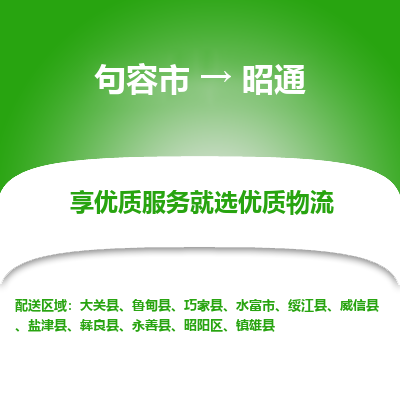 句容市 → 昭通

享优质服务就选优质物流

配送区域：大关县、鲁甸县、巧家县、水富市、绥江县、威信县、盐津县、彝良县、永善县、昭阳区、镇雄县